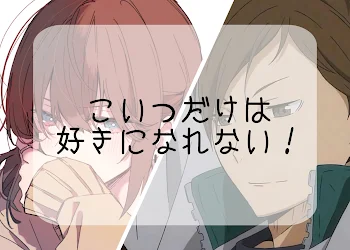 こいつだけは
好きになれない！